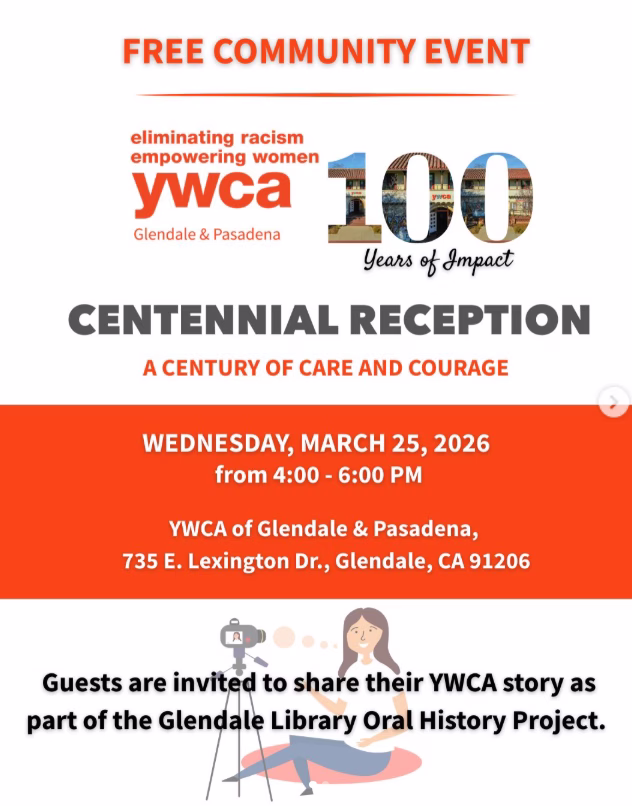 FREE COMMUNITY EVENT

eliminating racism
empowering women
ywca
Glendale & Pasadena

100
Years of Impact

CENTENNIAL RECEPTION

A CENTURY OF CARE AND COURAGE

WEDNESDAY, MARCH 25, 2026
from 4:00 - 6:00 PM

YWCA of Glendale & Pasadena,
735 E. Lexington Dr., Glendale, CA 91206

Guests are invited to share their YWCA story as part of the Glendale Library Oral History Project.